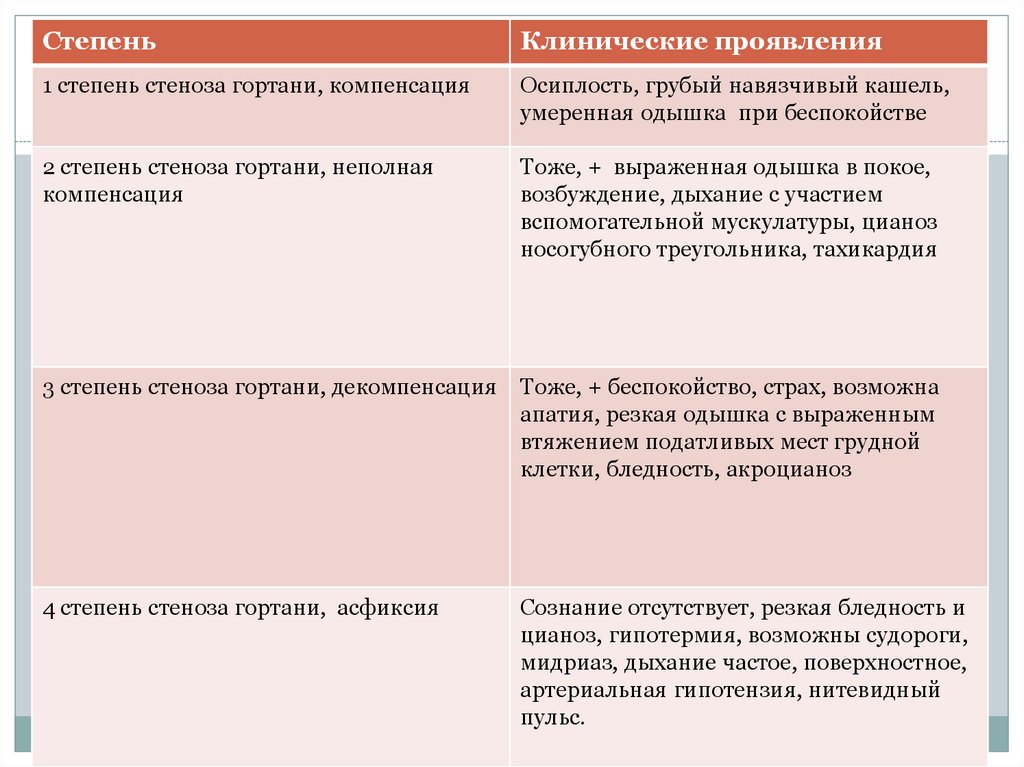 | Степень | Клинические проявления |
|---|---|
| 1 степень стеноза гортани, компенсация | Осиплость, грубый навязчивый кашель, умеренная одышка при беспокойстве |
| 2 степень стеноза гортани, неполная компенсация | Тоже, + выраженная одышка в покое, возбуждение, дыхание с участием вспомогательной мускулатуры, цианоз носогубного треугольника, тахикардия |
| 3 степень стеноза гортани, декомпенсация | Тоже, + беспокойство, страх, возможна апатия, резкая одышка с выраженным втяжением податливых мест грудной клетки, бледность, акроцианоз |
| 4 степень стеноза гортани, асфиксия | Сознание отсутствует, резкая бледность и цианоз, гипотермия, возможны судороги, мидриаз, дыхание частое, поверхностное, артериальная гипотензия, нитевидный пульс. |